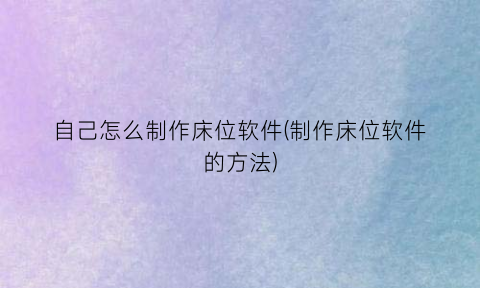 自己怎么制作床位软件(制作床位软件的方法)